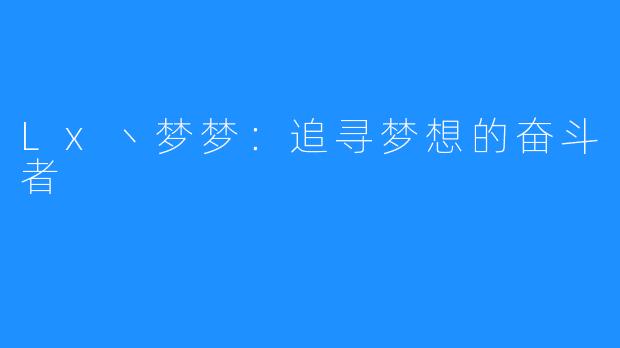 Lx丶梦梦：追寻梦想的奋斗者